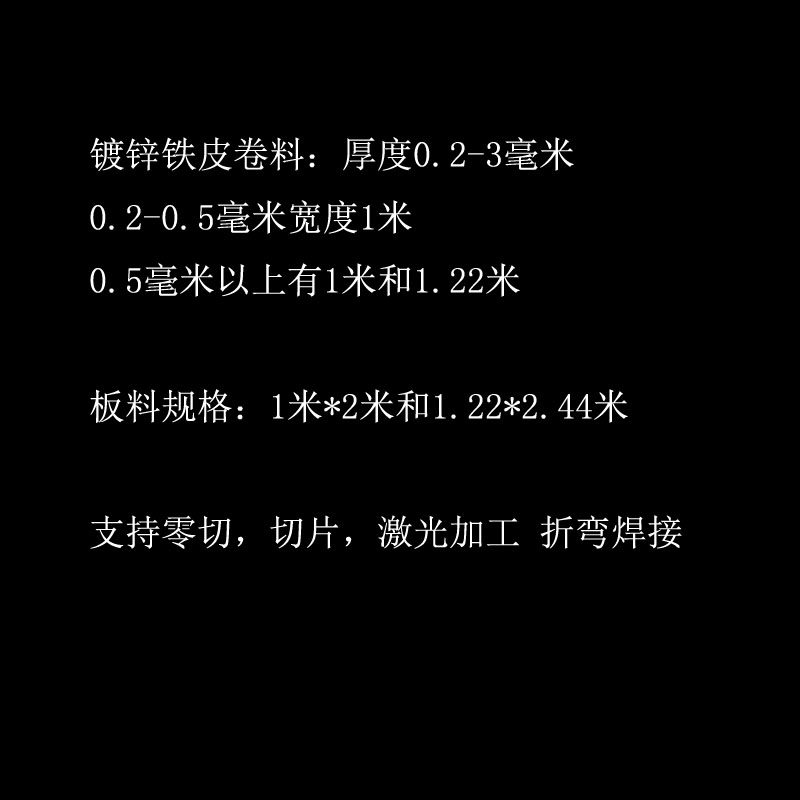 镀锌铁皮卷料：厚度0.2-3毫米
0.2-0.5毫米宽度1米
0.5毫米以上有1米和1.22米

板料规格：1米*2米和1.22*2.44米

支持零切，切片，激光加工 折弯焊接